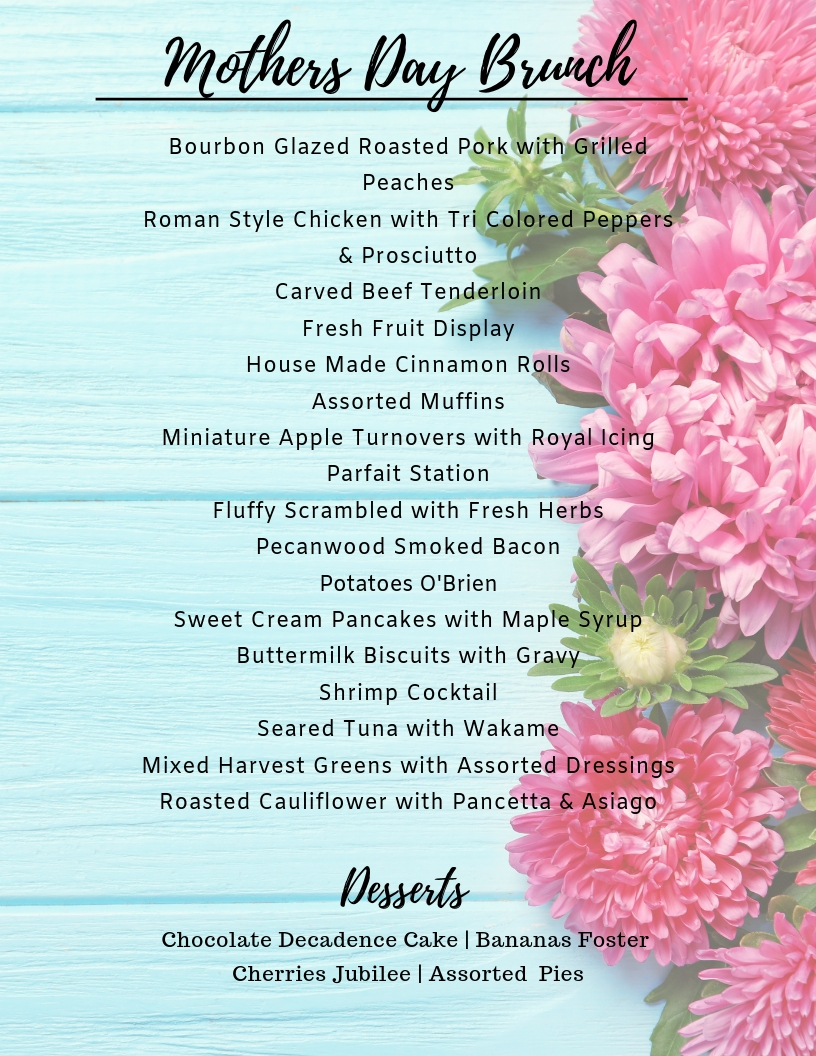 Mothers Day Brunch

Bourbon Glazed Roasted Pork with Grilled Peaches
Roman Style Chicken with Tri Colored Peppers & Prosciutto
Carved Beef Tenderloin
Fresh Fruit Display
House Made Cinnamon Rolls
Assorted Muffins
Miniature Apple Turnovers with Royal Icing
Parfait Station
Fluffy Scrambled with Fresh Herbs
Pecanwood Smoked Bacon
Potatoes O'Brien
Sweet Cream Pancakes with Maple Syrup
Buttermilk Biscuits with Gravy
Shrimp Cocktail
Seared Tuna with Wakame
Mixed Harvest Greens with Assorted Dressings
Roasted Cauliflower with Pancetta & Asiago

Desserts

Chocolate Decadence Cake | Bananas Foster
Cherries Jubilee | Assorted Pies